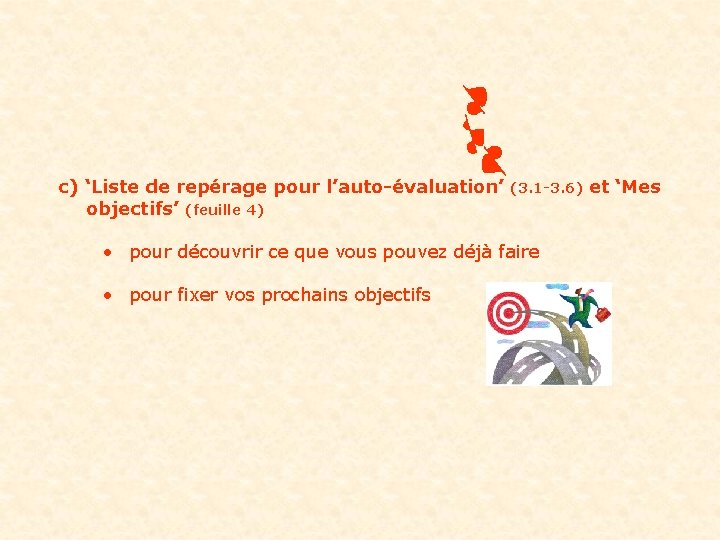 c) ‘Liste de repérage pour l’auto-évaluation’ (3.1-3.6) et ‘Mes objectifs’ (feuille 4)

• pour découvrir ce que vous pouvez déjà faire

• pour fixer vos prochains objectifs